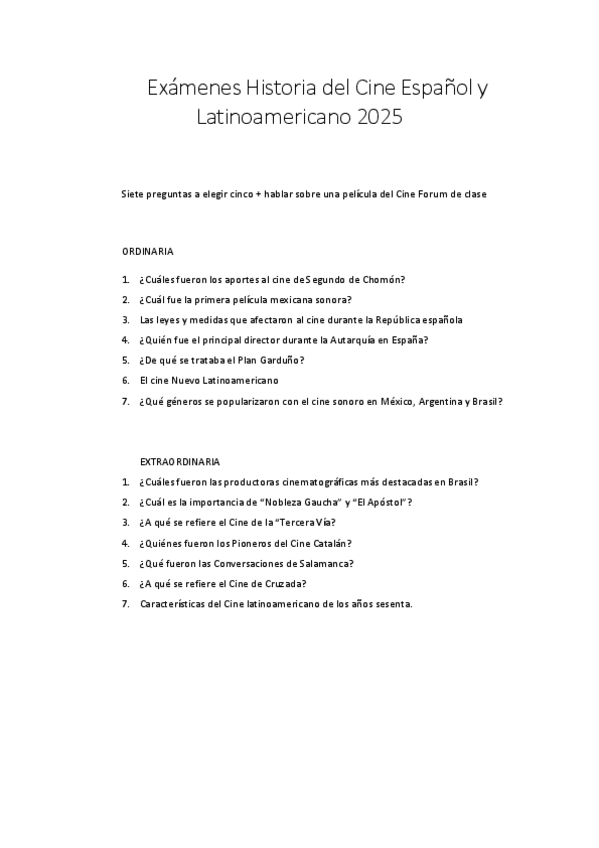 Exámenes Historia del Cine Español y Latinoamericano 2025

Siete preguntas a elegir cinco + hablar sobre una película del Cine Forum de clase

ORDINARIA

1. ¿Cuáles fueron los aportes al cine de Segundo de Chomón?
2. ¿Cuál fue la primera película mexicana sonora?
3. Las leyes y medidas que afectaron al cine durante la República española
4. ¿Quién fue el principal director durante la Autarquía en España?
5. ¿De qué se trataba el Plan Garduño?
6. El cine Nuevo Latinoamericano
7. ¿Qué géneros se popularizaron con el cine sonoro en México, Argentina y Brasil?

EXTRAORDINARIA

1. ¿Cuáles fueron las productoras cinematográficas más destacadas en Brasil?
2. ¿Cuál es la importancia de "Nobleza Gaucha" y "El Apóstol"?
3. ¿A qué se refiere el Cine de la "Tercera Vía?
4. ¿Quiénes fueron los Pioneros del Cine Catalán?
5. ¿Qué fueron las Conversaciones de Salamanca?
6. ¿A qué se refiere el Cine de Cruzada?
7. Características del Cine latinoamericano de los años sesenta.